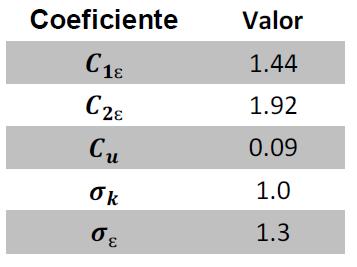 | Coeficiente | Valor |
|---|---|
| $C_{1\varepsilon}$ | 1.44 |
| $C_{2\varepsilon}$ | 1.92 |
| $C_u$ | 0.09 |
| $\sigma_k$ | 1.0 |
| $\sigma_\varepsilon$ | 1.3 |